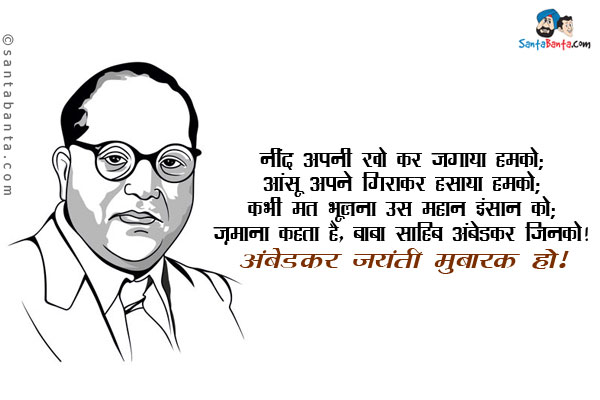 ©santabanta.com

SantaBanta.com

नींद अपनी खो कर जगाया हमको;
आंसू अपने गिराकर हसाया हमको;
कभी मत भूलना उस महान इंसान को;
ज़माना कहता है, बाबा साहिब अंबेडकर जिनको!
अंबेडकर जयंती मुबारक हो!